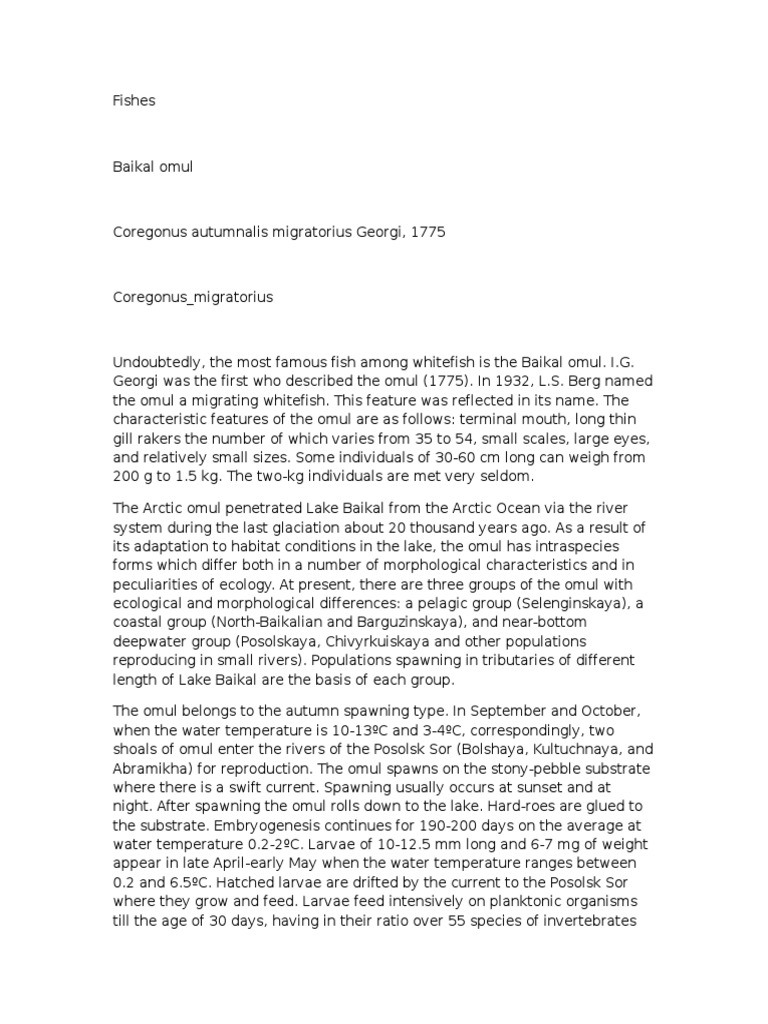 Fishes

Baikal omul

Coregonus autumnalis migratorius Georgi, 1775

Coregonus_migratorius

Undoubtedly, the most famous fish among whitefish is the Baikal omul. I.G. Georgi was the first who described the omul (1775). In 1932, L.S. Berg named the omul a migrating whitefish. This feature was reflected in its name. The characteristic features of the omul are as follows: terminal mouth, long thin gill rakers the number of which varies from 35 to 54, small scales, large eyes, and relatively small sizes. Some individuals of 30-60 cm long can weigh from 200 g to 1.5 kg. The two-kg individuals are met very seldom.

The Arctic omul penetrated Lake Baikal from the Arctic Ocean via the river system during the last glaciation about 20 thousand years ago. As a result of its adaptation to habitat conditions in the lake, the omul has intraspecies forms which differ both in a number of morphological characteristics and in peculiarities of ecology. At present, there are three groups of the omul with ecological and morphological differences: a pelagic group (Selenginskaya), a coastal group (North-Baikalian and Barguzinskaya), and near-bottom deepwater group (Posolskaya, Chivyrkuiskaya and other populations reproducing in small rivers). Populations spawning in tributaries of different length of Lake Baikal are the basis of each group.

The omul belongs to the autumn spawning type. In September and October, when the water temperature is 10-13ºC and 3-4ºC, correspondingly, two shoals of omul enter the rivers of the Posolsk Sor (Bolshaya, Kultuchnaya, and Abramikha) for reproduction. The omul spawns on the stony-pebble substrate where there is a swift current. Spawning usually occurs at sunset and at night. After spawning the omul rolls down to the lake. Hard-roes are glued to the substrate. Embryogenesis continues for 190-200 days on the average at water temperature 0.2-2ºC. Larvae of 10-12.5 mm long and 6-7 mg of weight appear in late April-early May when the water temperature ranges between 0.2 and 6.5ºC. Hatched larvae are drifted by the current to the Posolsk Sor where they grow and feed. Larvae feed intensively on planktonic organisms till the age of 30 days, having in their ratio over 55 species of invertebrates